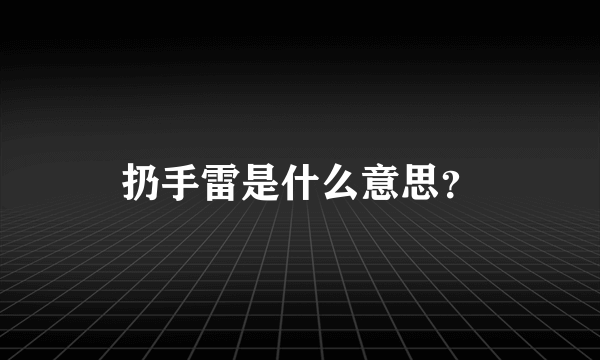 扔手雷是什么意思?